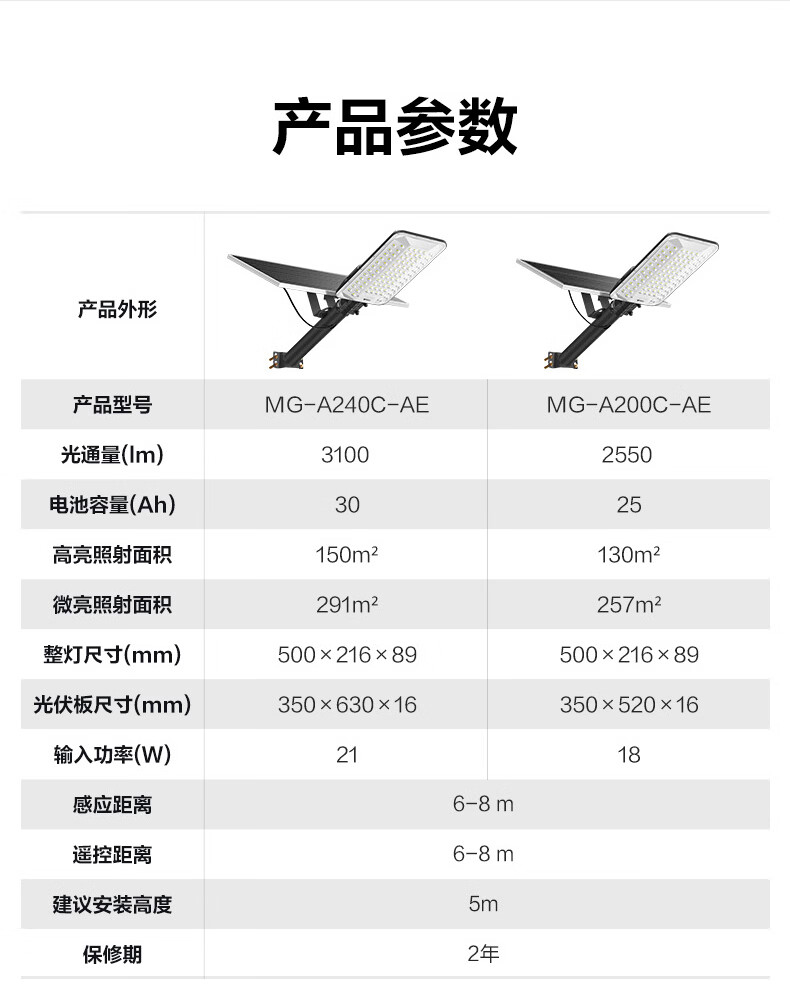 产品参数

| 产品外形 |  |  |
|---|---|---|
| 产品型号 | MG-A240C-AE | MG-A200C-AE |
| 光通量(lm) | 3100 | 2550 |
| 电池容量(Ah) | 30 | 25 |
| 高亮照射面积 | 150m² | 130m² |
| 微亮照射面积 | 291m² | 257m² |
| 整灯尺寸(mm) | 500×216×89 | 500×216×89 |
| 光伏板尺寸(mm) | 350×630×16 | 350×520×16 |
| 输入功率(W) | 21 | 18 |
| 感应距离 | 6-8 m |  |
| 遥控距离 | 6-8 m |  |
| 建议安装高度 | 5m |  |
| 保修期 | 2年 |  |